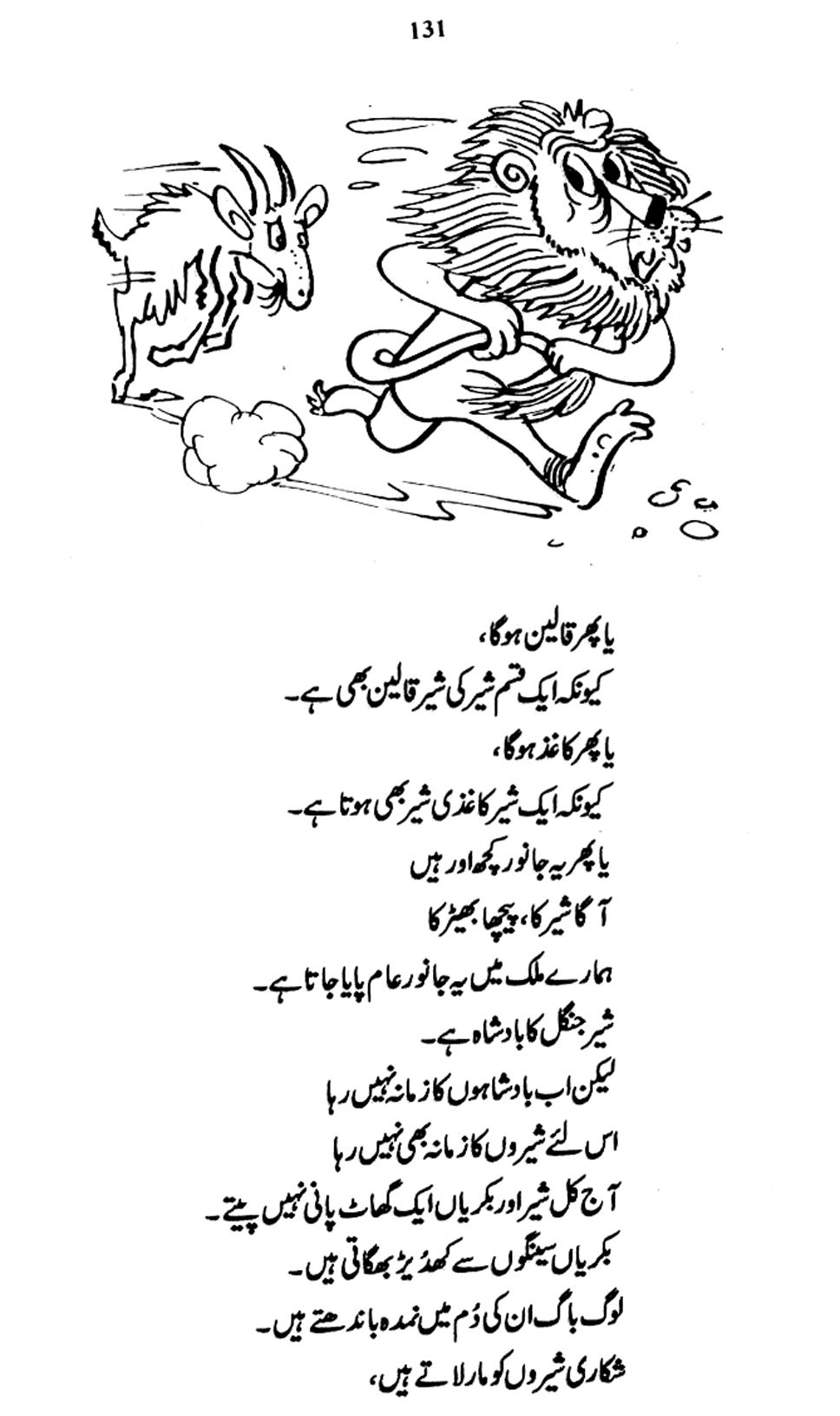 131

یا پھر قالین ہوگا،

کیونکہ ایک قسم شیر کی شیر قالین بھی ہے۔

یا پھر کاغذ ہوگا،

کیونکہ ایک شیر کاغذی شیر بھی ہوتا ہے۔

یا پھر یہ جانور کچھ اور ہیں

آگا شیر کا، پیچھا بھیڑ کا

ہمارے ملک میں یہ جانور عام پایا جاتا ہے۔

شیر جنگل کا بادشاہ ہے۔

لیکن اب بادشاہوں کا زمانہ نہیں رہا

اس لئے شیروں کا زمانہ بھی نہیں رہا

آج کل شیر اور بکریاں ایک گھاٹ پانی نہیں پیتے۔

بکریاں سینگوں سے کھدیڑ بھگاتی ہیں۔

لوگ باگ ان کی دُم میں نمدہ باندھتے ہیں۔

شکاری شیروں کو مار لاتے ہیں،